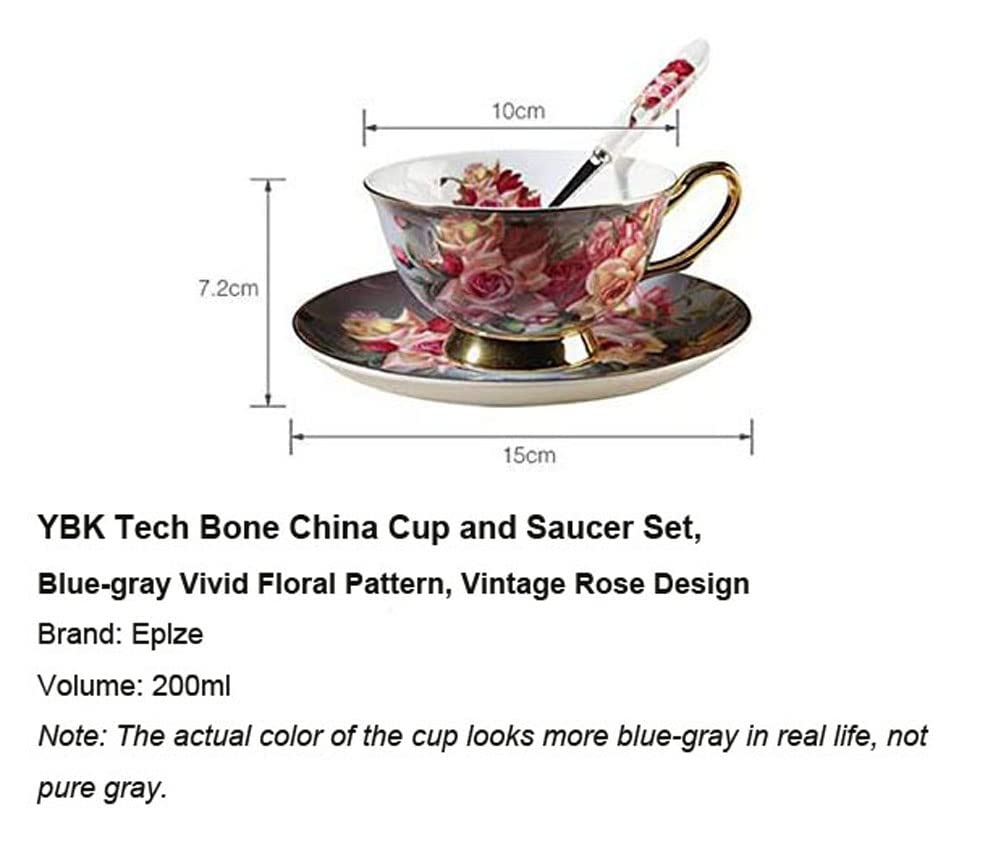 10cm

7.2cm

15cm

YBK Tech Bone China Cup and Saucer Set,

Blue-gray Vivid Floral Pattern, Vintage Rose Design

Brand: Eplze

Volume: 200ml

Note: The actual color of the cup looks more blue-gray in real life, not pure gray.